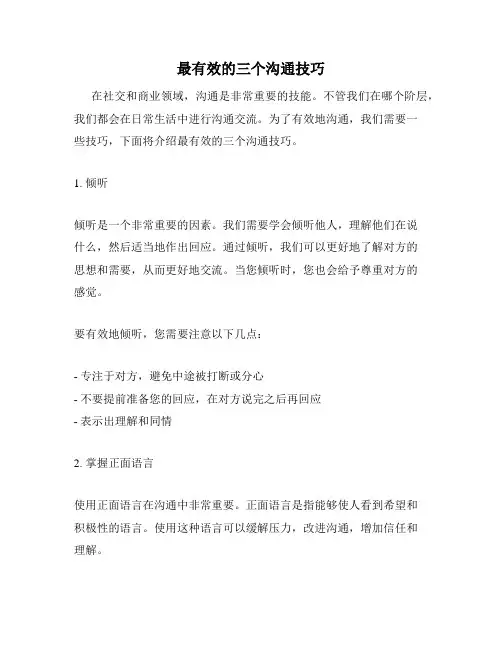 最有效的三个沟通技巧

在社交和商业领域，沟通是非常重要的技能。不管我们在哪个阶层，我们都会在日常生活中进行沟通交流。为了有效地沟通，我们需要一些技巧，下面将介绍最有效的三个沟通技巧。

1. 倾听

倾听是一个非常重要的因素。我们需要学会倾听他人，理解他们在说什么，然后适当地作出回应。通过倾听，我们可以更好地了解对方的思想和需要，从而更好地交流。当您倾听时，您也会给予尊重对方的感觉。

要有效地倾听，您需要注意以下几点：

- 专注于对方，避免中途被打断或分心
- 不要提前准备您的回应，在对方说完之后再回应
- 表示出理解和同情

2. 掌握正面语言

使用正面语言在沟通中非常重要。正面语言是指能够使人看到希望和积极性的语言。使用这种语言可以缓解压力，改进沟通，增加信任和理解。